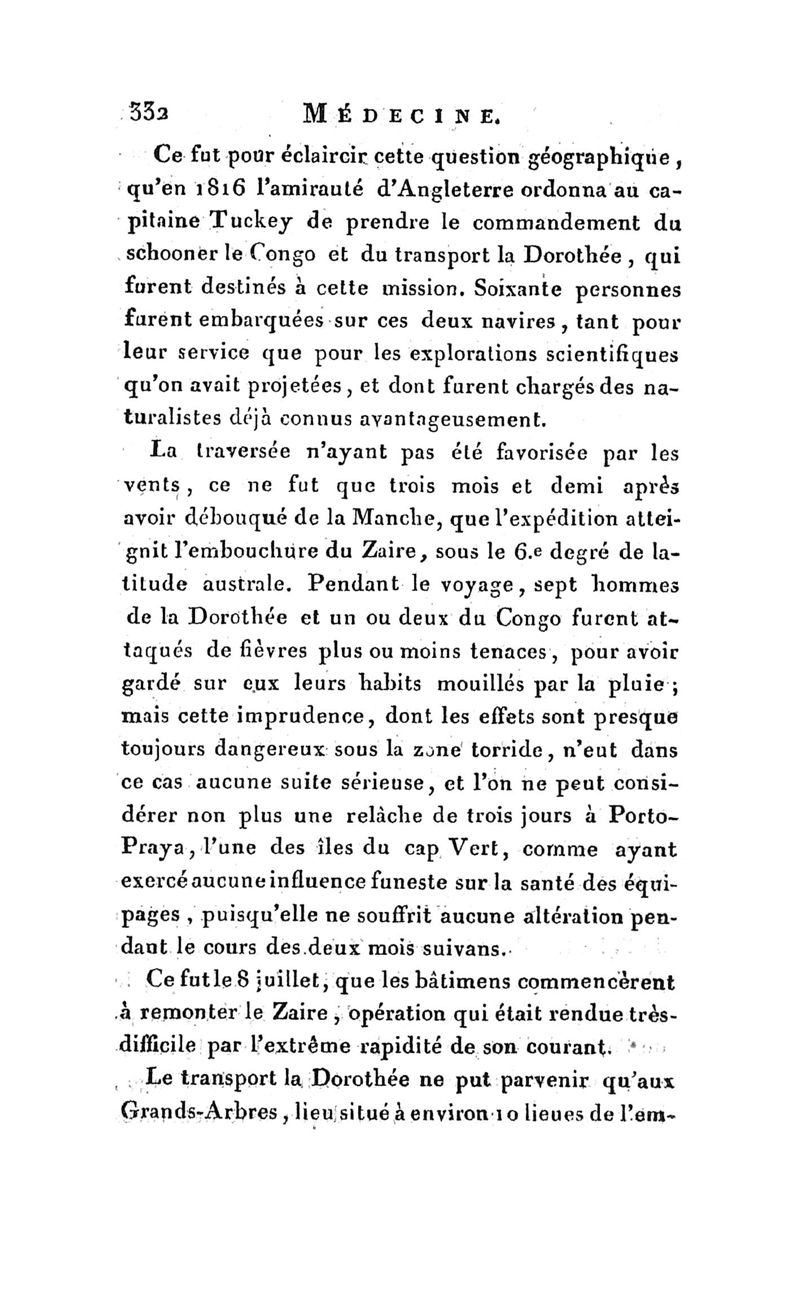 332 MÉDECINE.

Ce fut pour éclaircir cette question géographique, qu'en 1816 l'amirauté d'Angleterre ordonna au capitaine Tuckey de prendre le commandement du schooner le Congo et du transport la Dorothée, qui furent destinés à cette mission. Soixante personnes furent embarquées sur ces deux navires, tant pour leur service que pour les explorations scientifiques qu'on avait projetées, et dont furent chargés des naturalistes déjà connus avantageusement.

La traversée n'ayant pas été favorisée par les vents, ce ne fut que trois mois et demi après avoir débouqué de la Manche, que l'expédition atteignit l'embouchure du Zaire, sous le 6.e degré de latitude australe. Pendant le voyage, sept hommes de la Dorothée et un ou deux du Congo furent attaqués de fièvres plus ou moins tenaces, pour avoir gardé sur eux leurs habits mouillés par la pluie; mais cette imprudence, dont les effets sont presque toujours dangereux sous la zone torride, n'eut dans ce cas aucune suite sérieuse, et l'on ne peut considérer non plus une relâche de trois jours à Porto-Praya, l'une des îles du cap Vert, comme ayant exercé aucune influence funeste sur la santé des équipages, puisqu'elle ne souffrit aucune altération pendant le cours des deux mois suivans.

Ce fut le 8 juillet, que les bâtimens commencèrent à remonter le Zaire, opération qui était rendue très-difficile par l'extrême rapidité de son courant.

Le transport la Dorothée ne put parvenir qu'aux Grands-Arbres, lieu situé à environ 10 lieues de l'em-